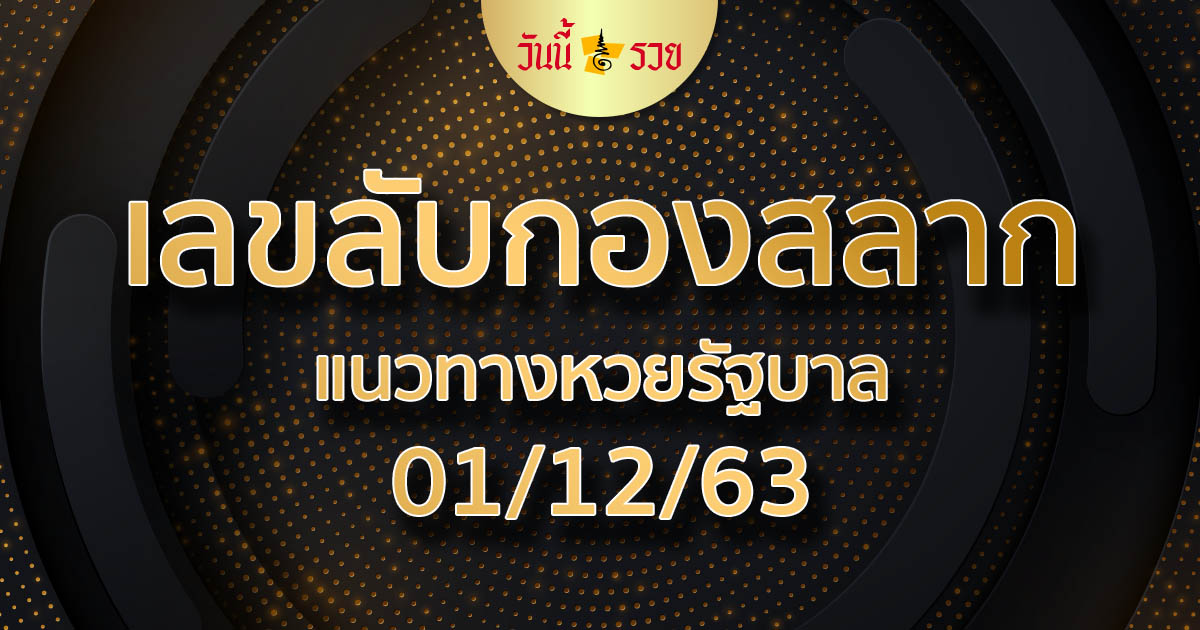 วันนี้ รวย

เลขลับกองสลาก

แนวทางหวยรัฐบาล

01/12/63